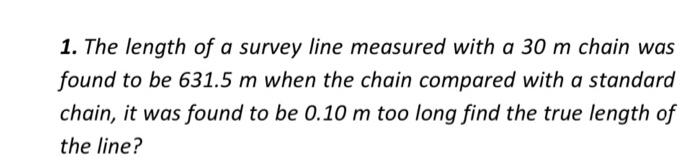 1. The length of a survey line measured with a 30 m chain was found to be 631.5 m when the chain compared with a standard chain, it was found to be 0.10 m too long find the true length of the line?